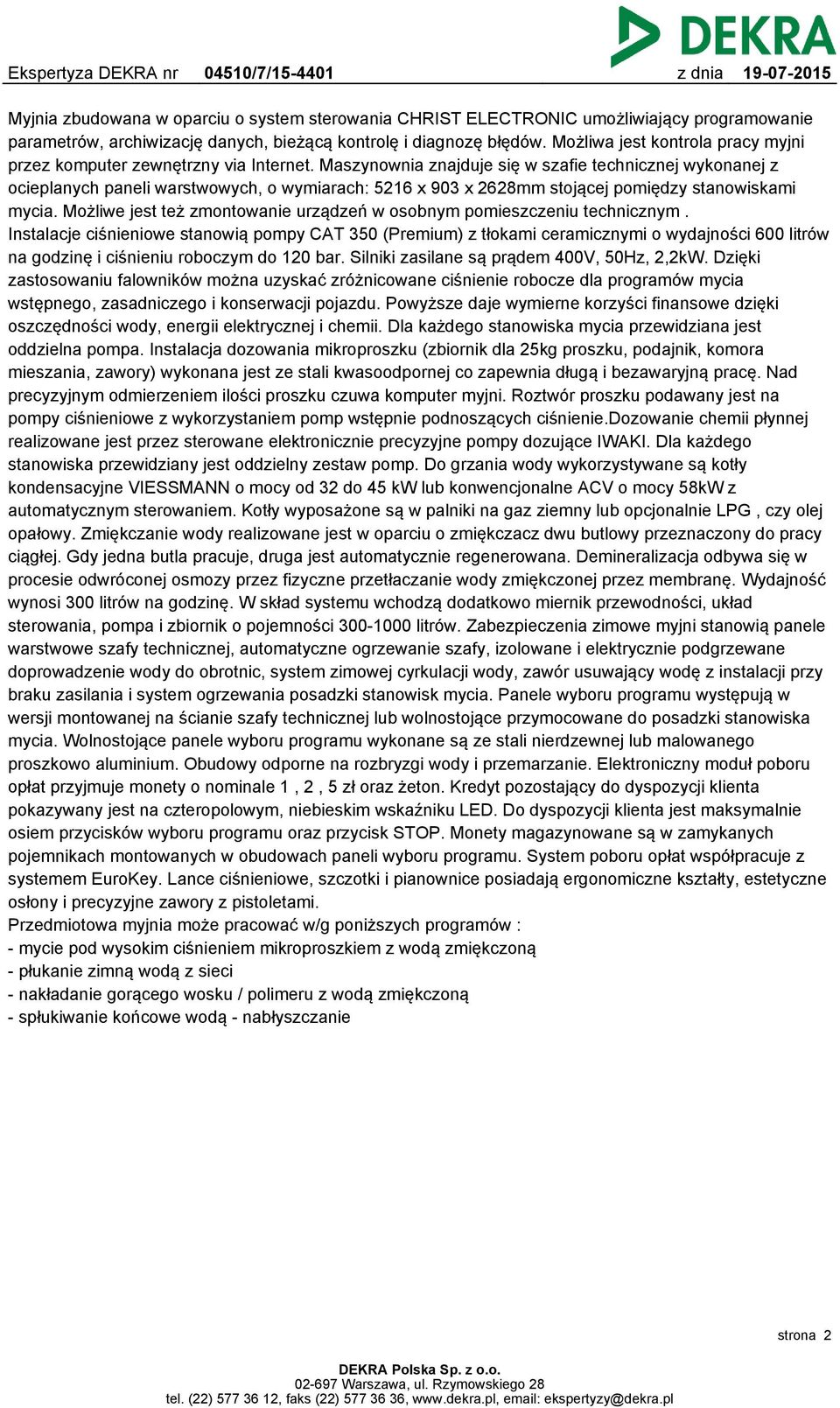 DEKRA

Ekspertyza DEKRA nr 04510/7/15-4401 z dnia 19-07-2015

Myjnia zbudowana w oparciu o system sterowania CHRIST ELECTRONIC umożliwiający programowanie parametrów, archiwizację danych, bieżącą kontrolę i diagnozę błędów. Możliwa jest kontrola pracy myjni przez komputer zewnętrzny via Internet. Maszynownia znajduje się w szafie technicznej wykonanej z ocieplanych paneli warstwowych, o wymiarach: 5216 x 903 x 2628mm stojącej pomiędzy stanowiskami mycia. Możliwe jest też zmontowanie urządzeń w osobnym pomieszczeniu technicznym .
Instalacje ciśnieniowe stanowią pompy CAT 350 (Premium) z tłokami ceramicznymi o wydajności 600 litrów na godzinę i ciśnieniu roboczym do 120 bar. Silniki zasilane są prądem 400V, 50Hz, 2,2kW. Dzięki zastosowaniu falowników można uzyskać zróżnicowane ciśnienie robocze dla programów mycia wstępnego, zasadniczego i konserwacji pojazdu. Powyższe daje wymierne korzyści finansowe dzięki oszczędności wody, energii elektrycznej i chemii. Dla każdego stanowiska mycia przewidziana jest oddzielna pompa. Instalacja dozowania mikroproszku (zbiornik dla 25kg proszku, podajnik, komora mieszania, zawory) wykonana jest ze stali kwasoodpornej co zapewnia długą i bezawaryjną pracę. Nad precyzyjnym odmierzeniem ilości proszku czuwa komputer myjni. Roztwór proszku podawany jest na pompy ciśnieniowe z wykorzystaniem pomp wstępnie podnoszących ciśnienie.Dozowanie chemii płynnej realizowane jest przez sterowane elektronicznie precyzyjne pompy dozujące IWAKI. Dla każdego stanowiska przewidziany jest oddzielny zestaw pomp. Do grzania wody wykorzystywane są kotły kondensacyjne VIESSMANN o mocy od 32 do 45 kW lub konwencjonalne ACV o mocy 58kW z automatycznym sterowaniem. Kotły wyposażone są w palniki na gaz ziemny lub opcjonalnie LPG , czy olej opałowy. Zmiękczanie wody realizowane jest w oparciu o zmiękczacz dwu butlowy przeznaczony do pracy ciągłej. Gdy jedna butla pracuje, druga jest automatycznie regenerowana. Demineralizacja odbywa się w procesie odwróconej osmozy przez fizyczne przetłaczanie wody zmiękczonej przez membranę. Wydajność wynosi 300 litrów na godzinę. W skład systemu wchodzą dodatkowo miernik przewodności, układ sterowania, pompa i zbiornik o pojemności 300-1000 litrów. Zabezpieczenia zimowe myjni stanowią panele warstwowe szafy technicznej, automatyczne ogrzewanie szafy, izolowane i elektrycznie podgrzewane doprowadzenie wody do obrotnic, system zimowej cyrkulacji wody, zawór usuwający wodę z instalacji przy braku zasilania i system ogrzewania posadzki stanowisk mycia. Panele wyboru programu występują w wersji montowanej na ścianie szafy technicznej lub wolnostojące przymocowane do posadzki stanowiska mycia. Wolnostojące panele wyboru programu wykonane są ze stali nierdzewnej lub malowanego proszkowo aluminium. Obudowy odporne na rozbryzgi wody i przemarzanie. Elektroniczny moduł poboru opłat przyjmuje monety o nominale 1 , 2 , 5 zł oraz żeton. Kredyt pozostający do dyspozycji klienta pokazywany jest na czteropolowym, niebieskim wskaźniku LED. Do dyspozycji klienta jest maksymalnie osiem przycisków wyboru programu oraz przycisk STOP. Monety magazynowane są w zamykanych pojemnikach montowanych w obudowach paneli wyboru programu. System poboru opłat współpracuje z systemem EuroKey. Lance ciśnieniowe, szczotki i pianownice posiadają ergonomiczne kształty, estetyczne osłony i precyzyjne zawory z pistoletami.
Przedmiotowa myjnia może pracować w/g poniższych programów :
- mycie pod wysokim ciśnieniem mikroproszkiem z wodą zmiękczoną
- płukanie zimną wodą z sieci
- nakładanie gorącego wosku / polimeru z wodą zmiękczoną
- spłukiwanie końcowe wodą - nabłyszczanie

strona 2

DEKRA Polska Sp. z o.o.
02-697 Warszawa, ul. Rzymowskiego 28
tel. (22) 577 36 12, faks (22) 577 36 36, www.dekra.pl, email: ekspertyzy@dekra.pl